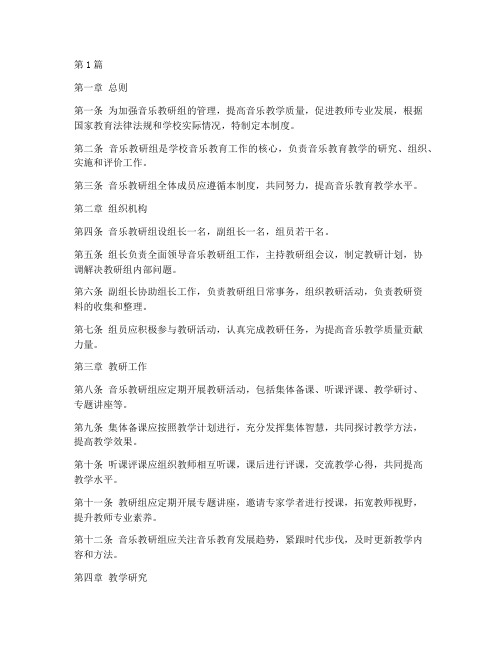 第1篇

第一章 总则

第一条 为加强音乐教研组的管理，提高音乐教学质量，促进教师专业发展，根据国家教育法律法规和学校实际情况，特制定本制度。

第二条 音乐教研组是学校音乐教育工作的核心，负责音乐教育教学的研究、组织、实施和评价工作。

第三条 音乐教研组全体成员应遵循本制度，共同努力，提高音乐教育教学水平。

第二章 组织机构

第四条 音乐教研组设组长一名，副组长一名，组员若干名。

第五条 组长负责全面领导音乐教研组工作，主持教研组会议，制定教研计划，协调解决教研组内部问题。

第六条 副组长协助组长工作，负责教研组日常事务，组织教研活动，负责教研资料的收集和整理。

第七条 组员应积极参与教研活动，认真完成教研任务，为提高音乐教学质量贡献力量。

第三章 教研工作

第八条 音乐教研组应定期开展教研活动，包括集体备课、听课评课、教学研讨、专题讲座等。

第九条 集体备课应按照教学计划进行，充分发挥集体智慧，共同探讨教学方法，提高教学效果。

第十条 听课评课应组织教师相互听课，课后进行评课，交流教学心得，共同提高教学水平。

第十一条 教研组应定期开展专题讲座，邀请专家学者进行授课，拓宽教师视野，提升教师专业素养。

第十二条 音乐教研组应关注音乐教育发展趋势，紧跟时代步伐，及时更新教学内容和方法。

第四章 教学研究